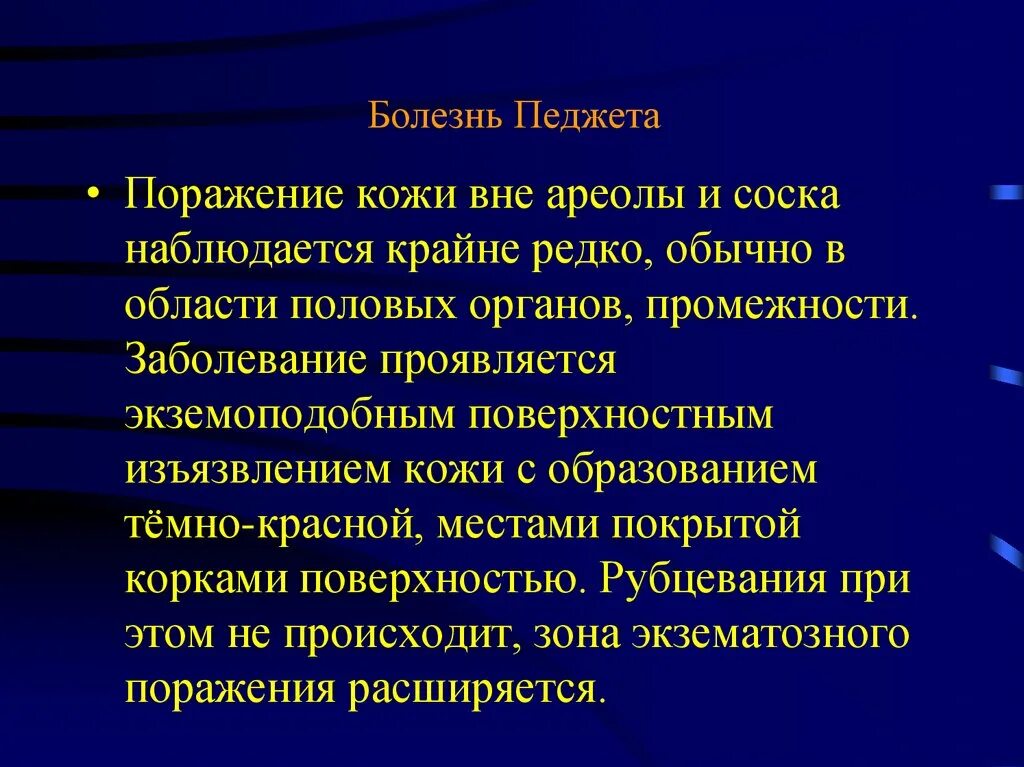 Болезнь Педжета

• Поражение кожи вне ареолы и соска наблюдается крайне редко, обычно в области половых органов, промежности. Заболевание проявляется экземоподобным поверхностным изъязвлением кожи с образованием тёмно-красной, местами покрытой корками поверхностью. Рубцевания при этом не происходит, зона экзематозного поражения расширяется.